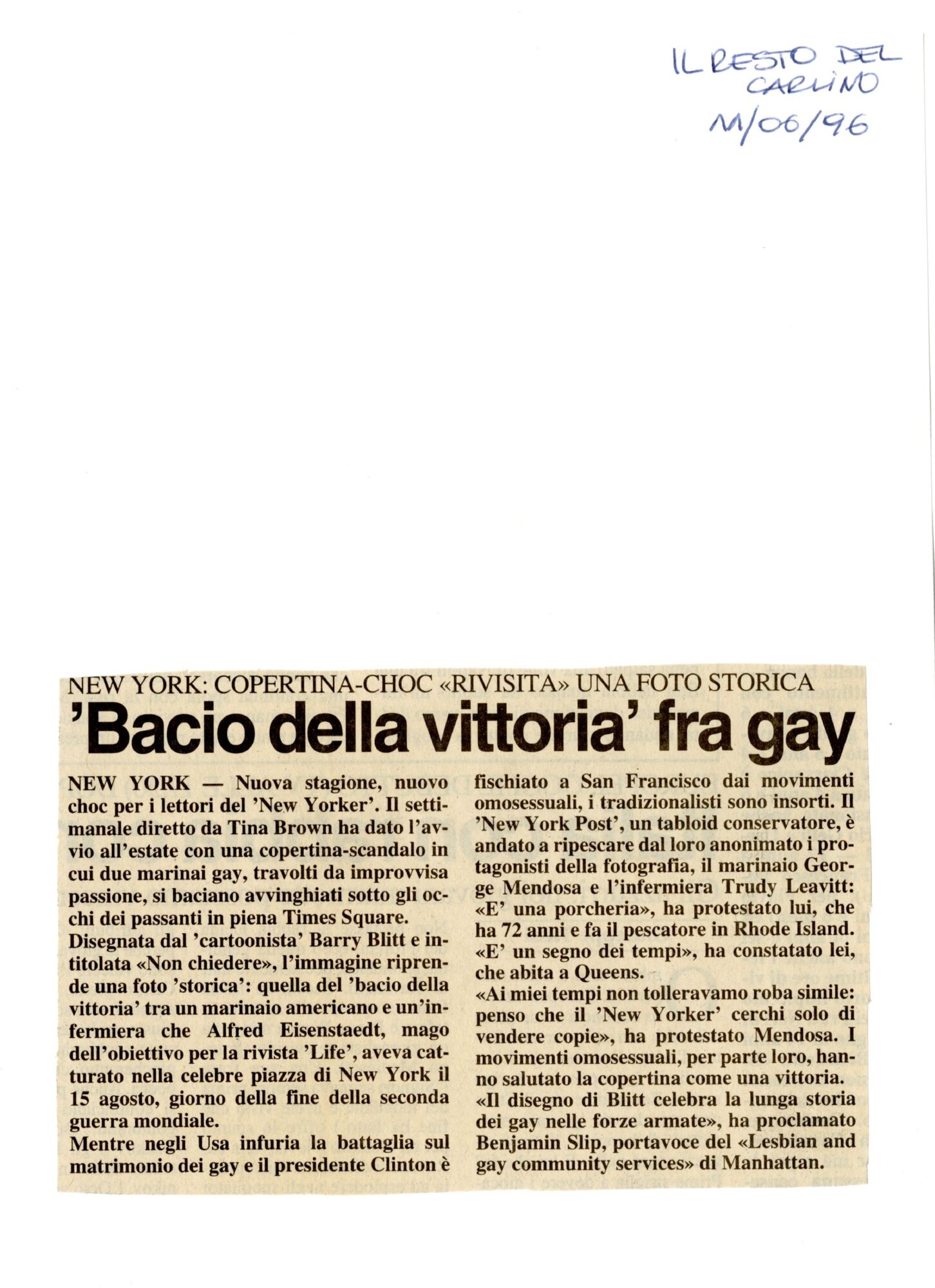 IL RESTO DEL CARLINO
11/06/96

NEW YORK: COPERTINA-CHOC «RIVISITA» UNA FOTO STORICA

'Bacio della vittoria' fra gay

NEW YORK — Nuova stagione, nuovo choc per i lettori del 'New Yorker'. Il settimanale diretto da Tina Brown ha dato l'avvio all'estate con una copertina-scandalo in cui due marinai gay, travolti da improvvisa passione, si baciano avvinghiati sotto gli occhi dei passanti in piena Times Square.

Disegnata dal 'cartoonista' Barry Blitt e intitolata «Non chiedere», l'immagine riprende una foto 'storica': quella del 'bacio della vittoria' tra un marinaio americano e un'infermiera che Alfred Eisenstaedt, mago dell'obiettivo per la rivista 'Life', aveva catturato nella celebre piazza di New York il 15 agosto, giorno della fine della seconda guerra mondiale.

Mentre negli Usa infuria la battaglia sul matrimonio dei gay e il presidente Clinton è fischiato a San Francisco dai movimenti omosessuali, i tradizionalisti sono insorti. Il 'New York Post', un tabloid conservatore, è andato a ripescare dal loro anonimato i protagonisti della fotografia, il marinaio George Mendosa e l'infermiera Trudy Leavitt: «E' una porcheria», ha protestato lui, che ha 72 anni e fa il pescatore in Rhode Island. «E' un segno dei tempi», ha constatato lei, che abita a Queens.

«Ai miei tempi non tolleravamo roba simile: penso che il 'New Yorker' cerchi solo di vendere copie», ha protestato Mendosa. I movimenti omosessuali, per parte loro, hanno salutato la copertina come una vittoria.

«Il disegno di Blitt celebra la lunga storia dei gay nelle forze armate», ha proclamato Benjamin Slip, portavoce del «Lesbian and gay community services» di Manhattan.